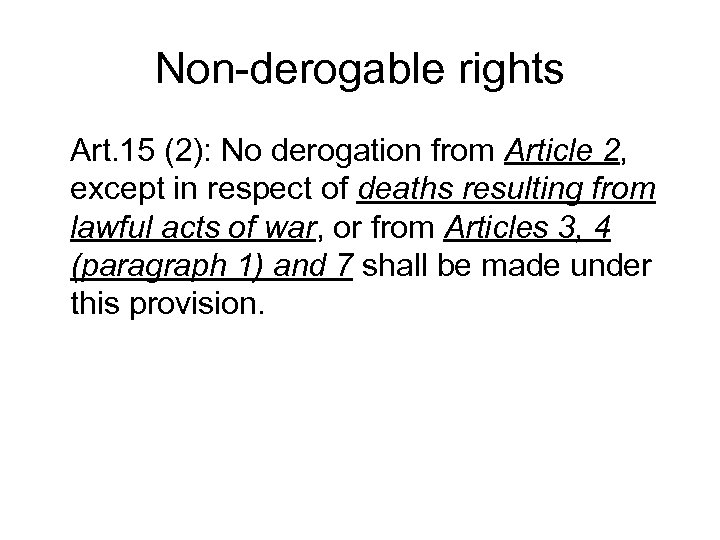 Non-derogable rights

Art.15 (2): No derogation from Article 2, except in respect of deaths resulting from lawful acts of war, or from Articles 3, 4 (paragraph 1) and 7 shall be made under this provision.